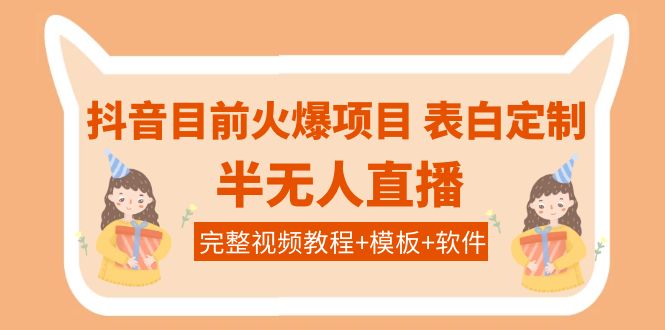 抖音目前火爆项目 表白定制

半无人直播

完整视频教程+模板+软件